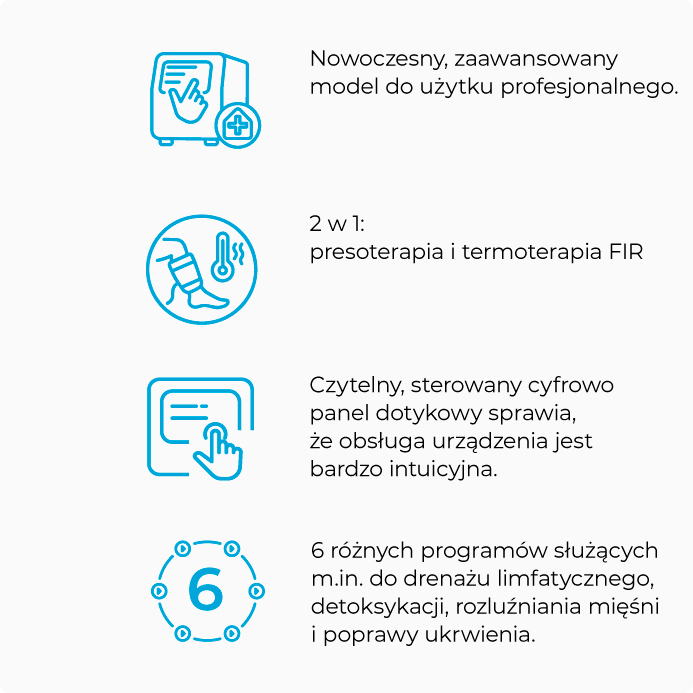 Nowoczesny, zaawansowany model do użytku profesjonalnego.

2 w 1:
presoterapia i termoterapia FIR

Czytelny, sterowany cyfrowo panel dotykowy sprawia, że obsługa urządzenia jest bardzo intuicyjna.

6

6 różnych programów służących m.in. do drenażu limfatycznego, detoksykacji, rozluźniania mięśni i poprawy ukrwienia.